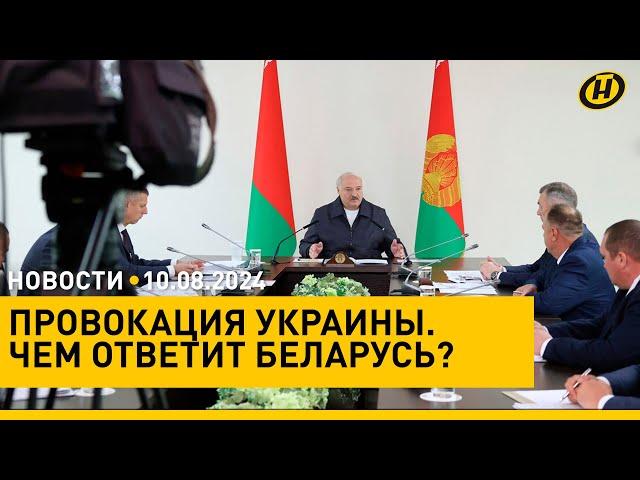 НОВОСТИ • 10.08.2024

ПРОВОКАЦИЯ УКРАИНЫ. ЧЕМ ОТВЕТИТ БЕЛАРУСЬ?